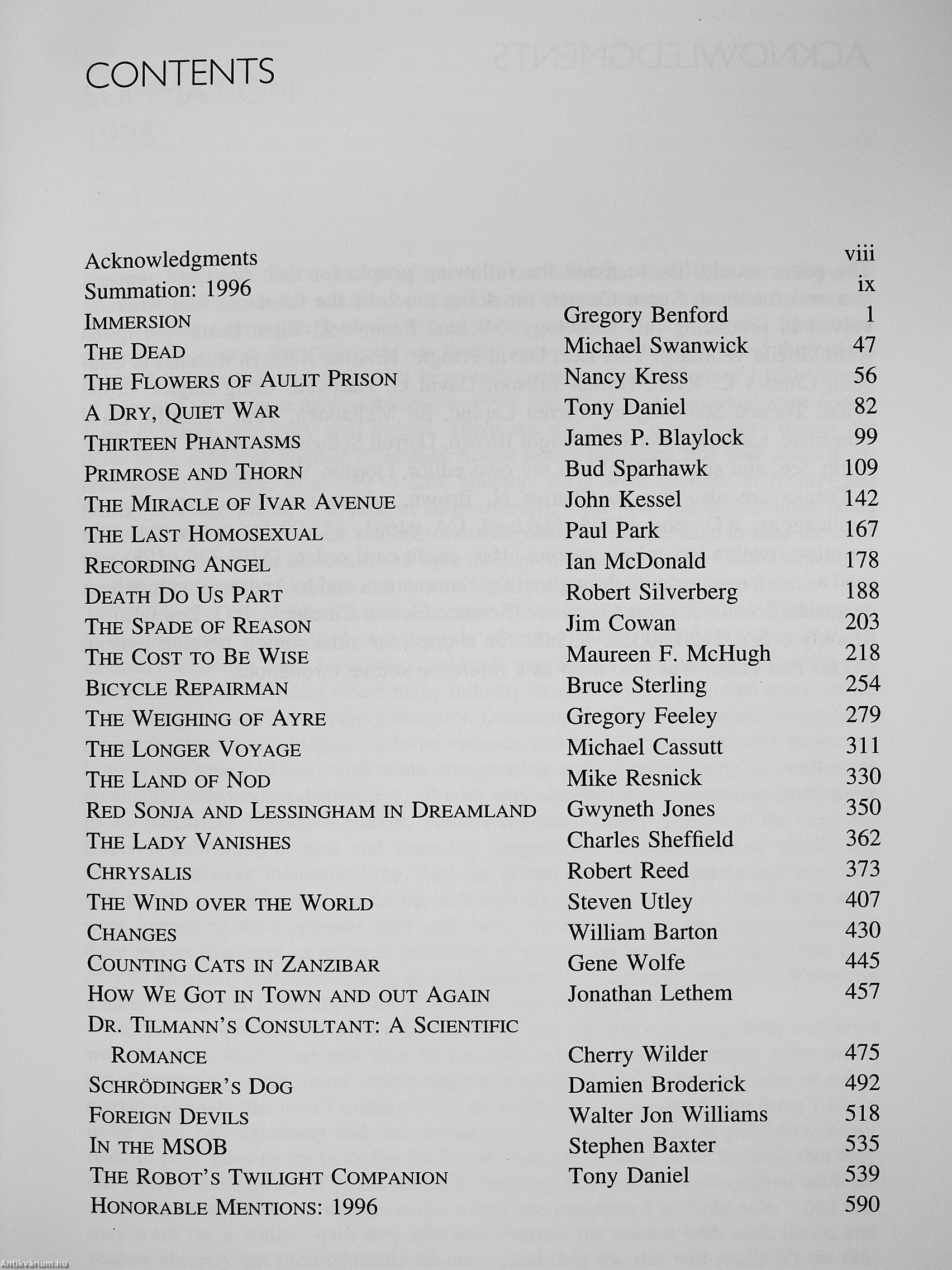 CONTENTS

| | | |
|---|---|---|
| Acknowledgments | | viii |
| Summation: 1996 | | ix |
| IMMERSION | Gregory Benford | 1 |
| THE DEAD | Michael Swanwick | 47 |
| THE FLOWERS OF AULIT PRISON | Nancy Kress | 56 |
| A DRY, QUIET WAR | Tony Daniel | 82 |
| THIRTEEN PHANTASMS | James P. Blaylock | 99 |
| PRIMROSE AND THORN | Bud Sparhawk | 109 |
| THE MIRACLE OF IVAR AVENUE | John Kessel | 142 |
| THE LAST HOMOSEXUAL | Paul Park | 167 |
| RECORDING ANGEL | Ian McDonald | 178 |
| DEATH DO US PART | Robert Silverberg | 188 |
| THE SPADE OF REASON | Jim Cowan | 203 |
| THE COST TO BE WISE | Maureen F. McHugh | 218 |
| BICYCLE REPAIRMAN | Bruce Sterling | 254 |
| THE WEIGHING OF AYRE | Gregory Feeley | 279 |
| THE LONGER VOYAGE | Michael Cassutt | 311 |
| THE LAND OF NOD | Mike Resnick | 330 |
| RED SONJA AND LESSINGHAM IN DREAMLAND | Gwyneth Jones | 350 |
| THE LADY VANISHES | Charles Sheffield | 362 |
| CHRYSALIS | Robert Reed | 373 |
| THE WIND OVER THE WORLD | Steven Utley | 407 |
| CHANGES | William Barton | 430 |
| COUNTING CATS IN ZANZIBAR | Gene Wolfe | 445 |
| HOW WE GOT IN TOWN AND OUT AGAIN | Jonathan Lethem | 457 |
| DR. TILMANN'S CONSULTANT: A SCIENTIFIC ROMANCE | Cherry Wilder | 475 |
| SCHRÖDINGER'S DOG | Damien Broderick | 492 |
| FOREIGN DEVILS | Walter Jon Williams | 518 |
| IN THE MSOB | Stephen Baxter | 535 |
| THE ROBOT'S TWILIGHT COMPANION | Tony Daniel | 539 |
| HONORABLE MENTIONS: 1996 | | 590 |

Antikvárium.hu